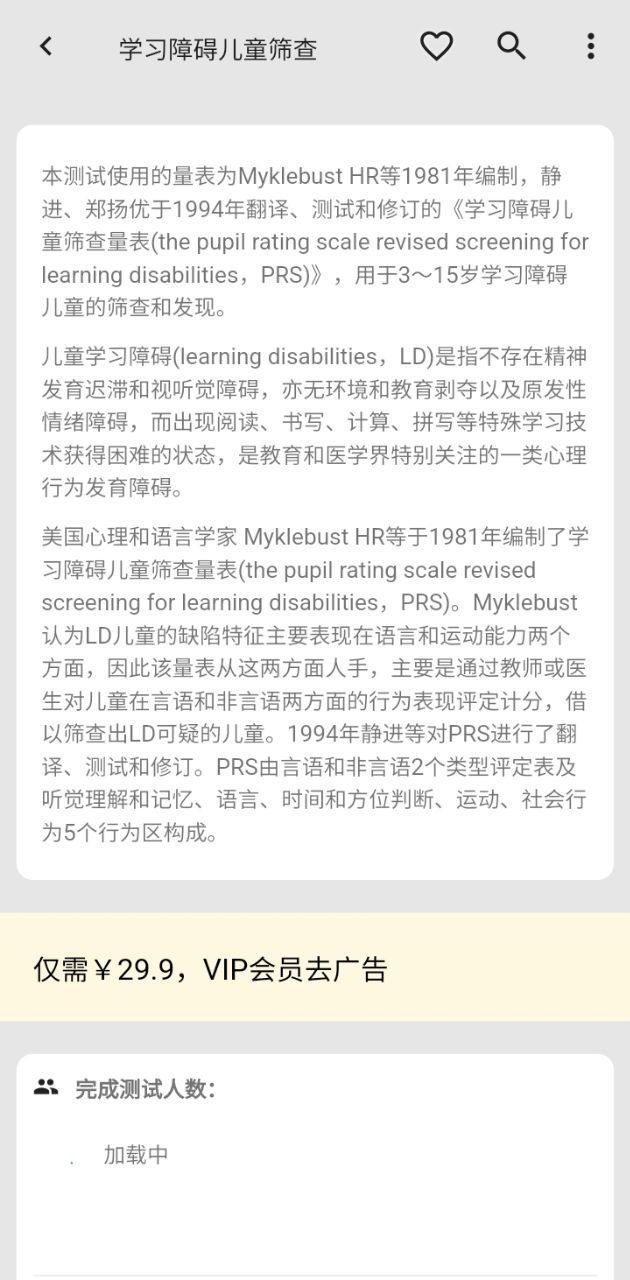 学习障碍儿童筛查

本测试使用的量表为Myklebust HR等1981年编制，静进、郑扬优于1994年翻译、测试和修订的《学习障碍儿童筛查量表(the pupil rating scale revised screening for learning disabilities，PRS)》，用于3～15岁学习障碍儿童的筛查和发现。

儿童学习障碍(learning disabilities，LD)是指不存在精神发育迟滞和视听觉障碍，亦无环境和教育剥夺以及原发性情绪障碍，而出现阅读、书写、计算、拼写等特殊学习技术获得困难的状态，是教育和医学界特别关注的一类心理行为发育障碍。

美国心理和语言学家 Myklebust HR等于1981年编制了学习障碍儿童筛查量表(the pupil rating scale revised screening for learning disabilities，PRS)。Myklebust认为LD儿童的缺陷特征主要表现在语言和运动能力两个方面，因此该量表从这两方面人手，主要是通过教师或医生对儿童在言语和非言语两方面的行为表现评定计分，借以筛查出LD可疑的儿童。1994年静进等对PRS进行了翻译、测试和修订。PRS由言语和非言语2个类型评定表及听觉理解和记忆、语言、时间和方位判断、运动、社会行为5个行为区构成。

仅需￥29.9，VIP会员去广告

完成测试人数:

加载中